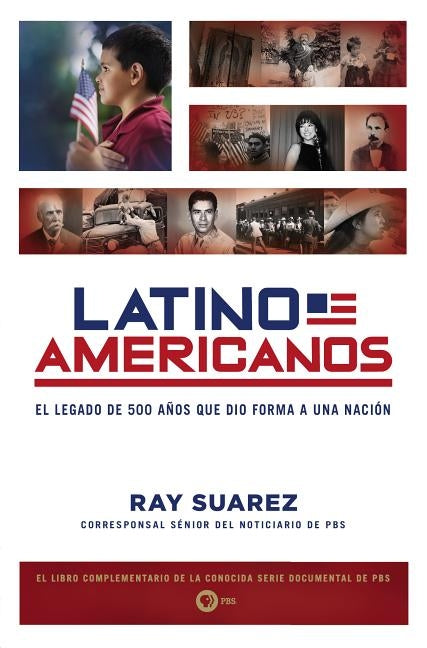 LATINO
AMERICANOS

EL LEGADO DE 500 AÑOS QUE DIO FORMA A UNA NACIÓN

RAY SUAREZ
CORRESPONSAL SÉNIOR DEL NOTICIARIO DE PBS

EL LIBRO COMPLEMENTARIO DE LA CONOCIDA SERIE DOCUMENTAL DE PBS
PBS